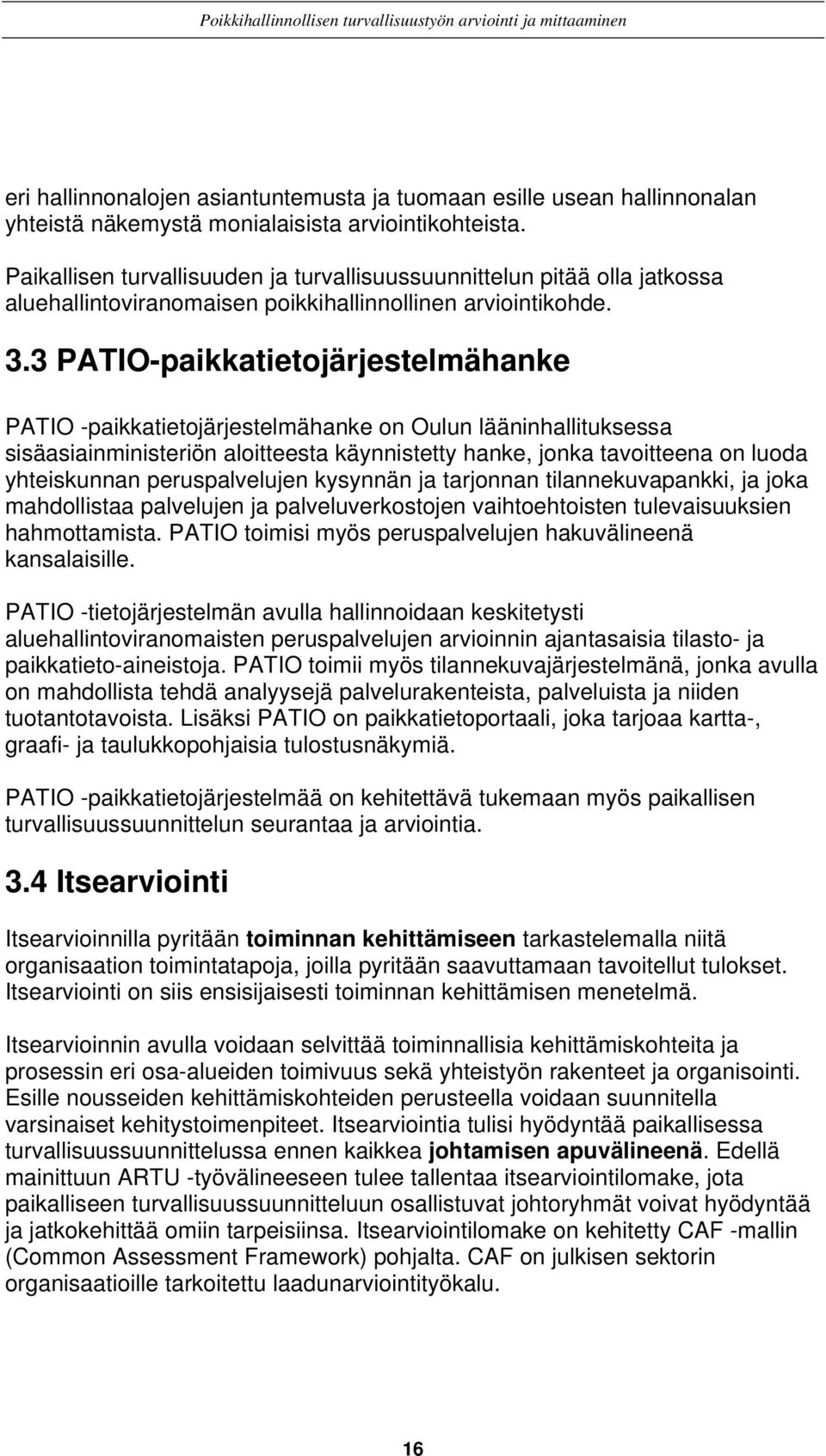 Poikkihallinnollisen turvallisuustyön arviointi ja mittaaminen

eri hallinnonalojen asiantuntemusta ja tuomaan esille usean hallinnonalan yhteistä näkemystä monialaisista arviointikohteista.

Paikallisen turvallisuuden ja turvallisuussuunnittelun pitää olla jatkossa aluehallintoviranomaisen poikkihallinnollinen arviointikohde.

3.3 PATIO-paikkatietojärjestelmähanke

PATIO -paikkatietojärjestelmähanke on Oulun lääninhallituksessa sisäasiainministeriön aloitteesta käynnistetty hanke, jonka tavoitteena on luoda yhteiskunnan peruspalvelujen kysynnän ja tarjonnan tilannekuvapankki, ja joka mahdollistaa palvelujen ja palveluverkostojen vaihtoehtoisten tulevaisuuksien hahmottamista. PATIO toimisi myös peruspalvelujen hakuvälineenä kansalaisille.

PATIO -tietojärjestelmän avulla hallinnoidaan keskitetysti aluehallintoviranomaisten peruspalvelujen arvioinnin ajantasaisia tilasto- ja paikkatieto-aineistoja. PATIO toimii myös tilannekuvajärjestelmänä, jonka avulla on mahdollista tehdä analyysejä palvelurakenteista, palveluista ja niiden tuotantotavoista. Lisäksi PATIO on paikkatietoportaali, joka tarjoaa kartta-, graafi- ja taulukkopohjaisia tulostusnäkymiä.

PATIO -paikkatietojärjestelmää on kehitettävä tukemaan myös paikallisen turvallisuussuunnittelun seurantaa ja arviointia.

3.4 Itsearviointi

Itsearvioinnilla pyritään toiminnan kehittämiseen tarkastelemalla niitä organisaation toimintatapoja, joilla pyritään saavuttamaan tavoitellut tulokset. Itsearviointi on siis ensisijaisesti toiminnan kehittämisen menetelmä.

Itsearvioinnin avulla voidaan selvittää toiminnallisia kehittämiskohteita ja prosessin eri osa-alueiden toimivuus sekä yhteistyön rakenteet ja organisointi. Esille nousseiden kehittämiskohteiden perusteella voidaan suunnitella varsinaiset kehitystoimenpiteet. Itsearviointia tulisi hyödyntää paikallisessa turvallisuussuunnittelussa ennen kaikkea johtamisen apuvälineenä. Edellä mainittuun ARTU -työvälineeseen tulee tallentaa itsearviointilomake, jota paikalliseen turvallisuussuunnitteluun osallistuvat johtoryhmät voivat hyödyntää ja jatkokehittää omiin tarpeisiinsa. Itsearviointilomake on kehitetty CAF -mallin (Common Assessment Framework) pohjalta. CAF on julkisen sektorin organisaatioille tarkoitettu laadunarviointityökalu.

16